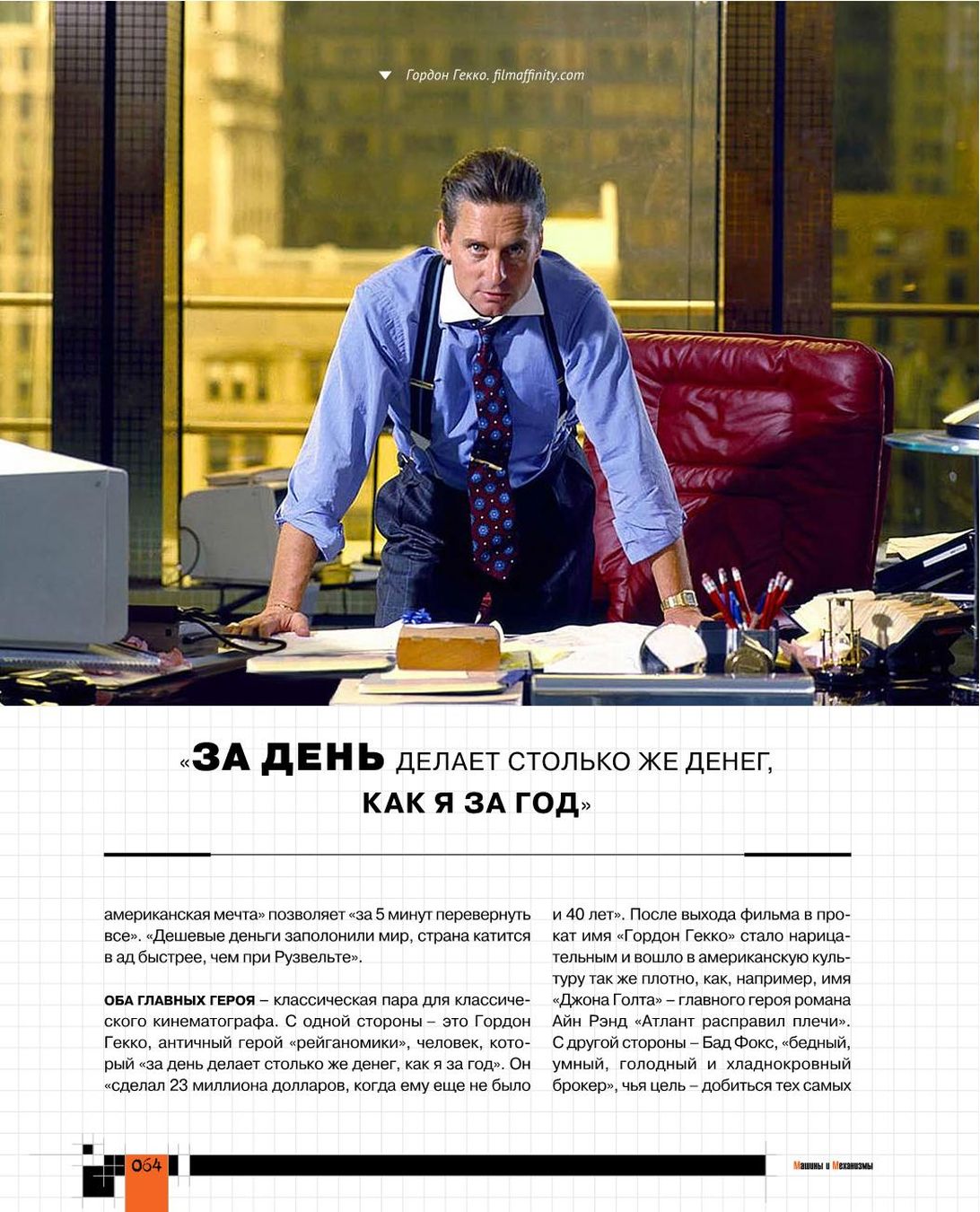 Гордон Гекко. filmaffinity.com

«ЗА ДЕНЬ ДЕЛАЕТ СТОЛЬКО ЖЕ ДЕНЕГ, КАК Я ЗА ГОД»

американская мечта» позволяет «за 5 минут перевернуть все». «Дешевые деньги заполонили мир, страна катится в ад быстрее, чем при Рузвельте».

ОБА ГЛАВНЫХ ГЕРОЯ – классическая пара для классического кинематографа. С одной стороны – это Гордон Гекко, античный герой «рейганомики», человек, который «за день делает столько же денег, как я за год». Он «сделал 23 миллиона долларов, когда ему еще не было и 40 лет». После выхода фильма в прокат имя «Гордон Гекко» стало нарицательным и вошло в американскую культуру так же плотно, как, например, имя «Джона Голта» – главного героя романа Айн Рэнд «Атлант расправил плечи». С другой стороны – Бад Фокс, «бедный, умный, голодный и хладнокровный брокер», чья цель – добиться тех самых

064

Машины и Механизмы